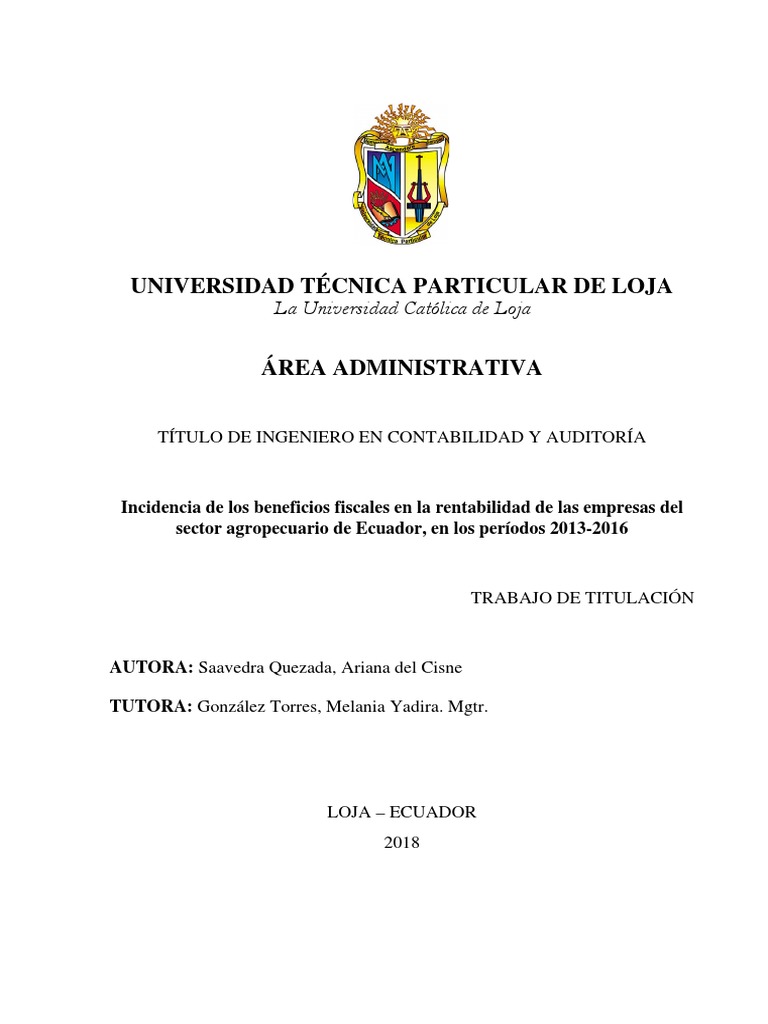 UNIVERSIDAD TÉCNICA PARTICULAR DE LOJA
La Universidad Católica de Loja

ÁREA ADMINISTRATIVA

TÍTULO DE INGENIERO EN CONTABILIDAD Y AUDITORÍA

Incidencia de los beneficios fiscales en la rentabilidad de las empresas del sector agropecuario de Ecuador, en los períodos 2013-2016

TRABAJO DE TITULACIÓN

AUTORA: Saavedra Quezada, Ariana del Cisne

TUTORA: González Torres, Melania Yadira. Mgtr.

LOJA – ECUADOR
2018